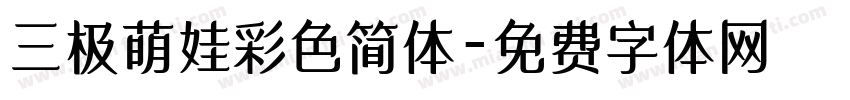 三极萌娃彩色简体-免费字体网